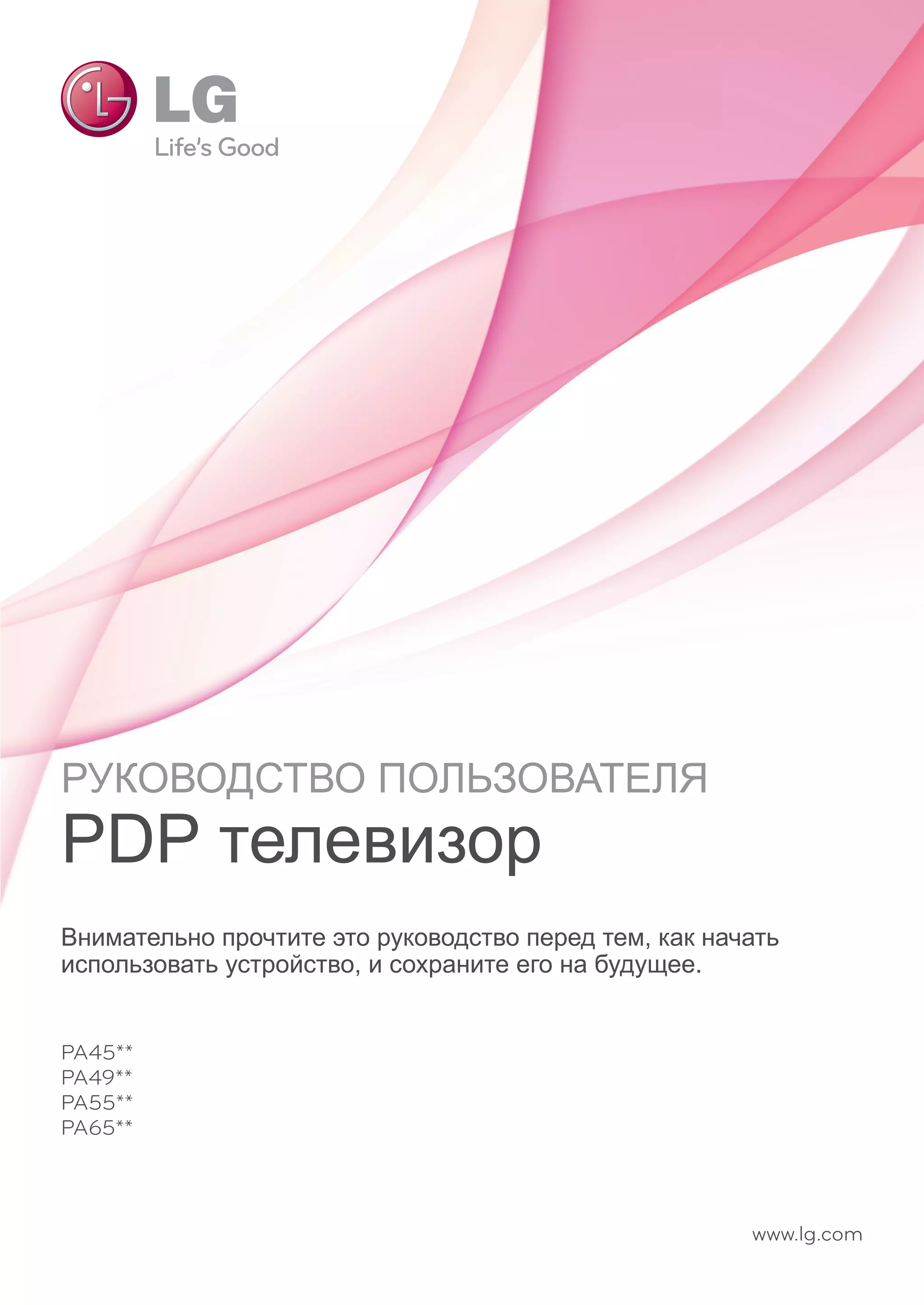 LG
Life's Good

РУКОВОДСТВО ПОЛЬЗОВАТЕЛЯ
PDP телевизор

Внимательно прочтите это руководство перед тем, как начать использовать устройство, и сохраните его на будущее.

PA45**
PA49**
PA55**
PA65**

www.lg.com